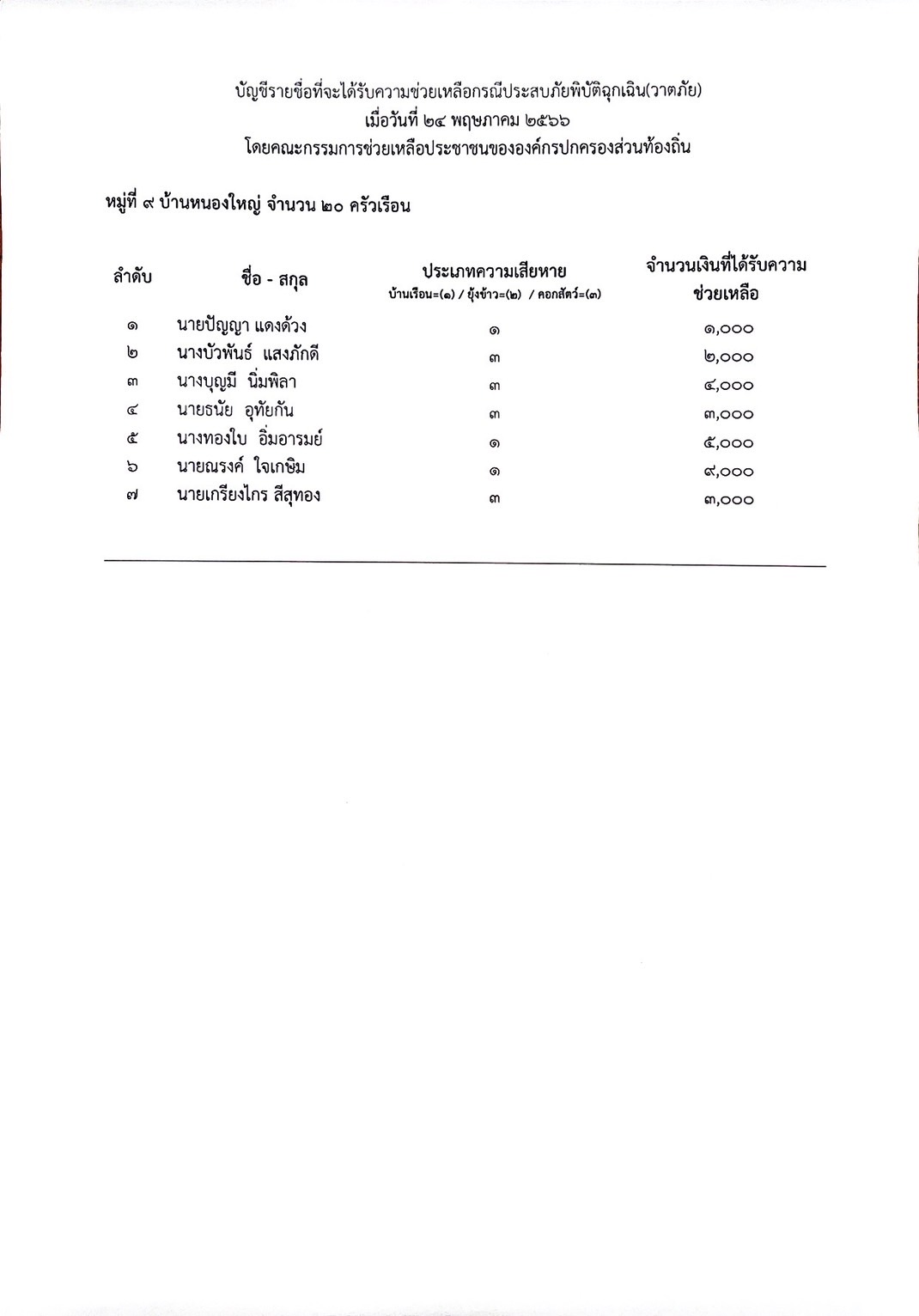 บัญชีรายชื่อที่จะได้รับความช่วยเหลือกรณีประสบภัยพิบัติฉุกเฉิน(วาตภัย)
เมื่อวันที่ ๒๔ พฤษภาคม ๒๕๖๖
โดยคณะกรรมการช่วยเหลือประชาชนขององค์กรปกครองส่วนท้องถิ่น

หมู่ที่ ๙ บ้านหนองใหญ่ จำนวน ๒๐ ครัวเรือน

| ลำดับ | ชื่อ - สกุล | ประเภทความเสียหาย บ้านเรือน=(๑) / ยุ้งข้าว=(๒) / คอกสัตว์=(๓) | จำนวนเงินที่ได้รับความช่วยเหลือ |
|---|---|---|---|
| ๑ | นายปัญญา แดงด้วง | ๑ | ๑,๐๐๐ |
| ๒ | นางบัวพันธ์ แสงภักดี | ๓ | ๒,๐๐๐ |
| ๓ | นางบุญมี นิ่มพิลา | ๓ | ๔,๐๐๐ |
| ๔ | นายธนัย อุทัยกัน | ๓ | ๓,๐๐๐ |
| ๕ | นางทองใบ อิ่มอารมย์ | ๑ | ๕,๐๐๐ |
| ๖ | นายณรงค์ ใจเกษิม | ๑ | ๙,๐๐๐ |
| ๗ | นายเกรียงไกร สีสุทอง | ๓ | ๓,๐๐๐ |